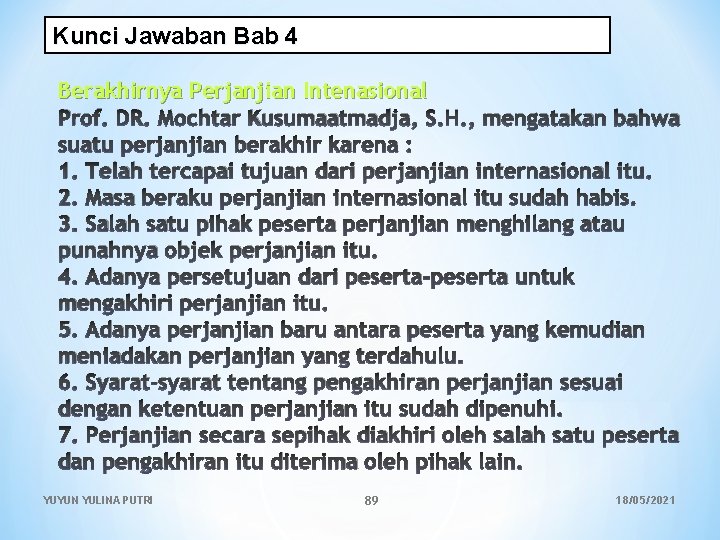 Kunci Jawaban Bab 4

Berakhirnya Perjanjian Intenasional
Prof. DR. Mochtar Kusumaatmadja, S.H., mengatakan bahwa suatu perjanjian berakhir karena :
1. Telah tercapai tujuan dari perjanjian internasional itu.
2. Masa beraku perjanjian internasional itu sudah habis.
3. Salah satu pihak peserta perjanjian menghilang atau punahnya objek perjanjian itu.
4. Adanya persetujuan dari peserta-peserta untuk mengakhiri perjanjian itu.
5. Adanya perjanjian baru antara peserta yang kemudian meniadakan perjanjian yang terdahulu.
6. Syarat-syarat tentang pengakhiran perjanjian sesuai dengan ketentuan perjanjian itu sudah dipenuhi.
7. Perjanjian secara sepihak diakhiri oleh salah satu peserta dan pengakhiran itu diterima oleh pihak lain.

YUYUN YULINA PUTRI
89
18/05/2021